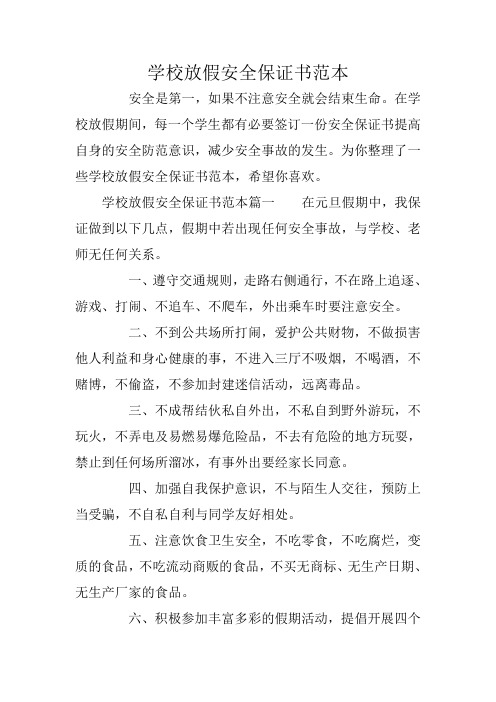 学校放假安全保证书范本

安全是第一，如果不注意安全就会结束生命。在学校放假期间，每一个学生都有必要签订一份安全保证书提高自身的安全防范意识，减少安全事故的发生。为你整理了一些学校放假安全保证书范本，希望你喜欢。

学校放假安全保证书范本篇一　　在元旦假期中，我保证做到以下几点，假期中若出现任何安全事故，与学校、老师无任何关系。

一、遵守交通规则，走路右侧通行，不在路上追逐、游戏、打闹、不追车、不爬车，外出乘车时要注意安全。

二、不到公共场所打闹，爱护公共财物，不做损害他人利益和身心健康的事，不进入三厅不吸烟，不喝酒，不赌博，不偷盗，不参加封建迷信活动，远离毒品。

三、不成帮结伙私自外出，不私自到野外游玩，不玩火，不弄电及易燃易爆危险品，不去有危险的地方玩耍，禁止到任何场所溜冰，有事外出要经家长同意。

四、加强自我保护意识，不与陌生人交往，预防上当受骗，不自私自利与同学友好相处。

五、注意饮食卫生安全，不吃零食，不吃腐烂，变质的食品，不吃流动商贩的食品，不买无商标、无生产日期、无生产厂家的食品。

六、积极参加丰富多彩的假期活动，提倡开展四个